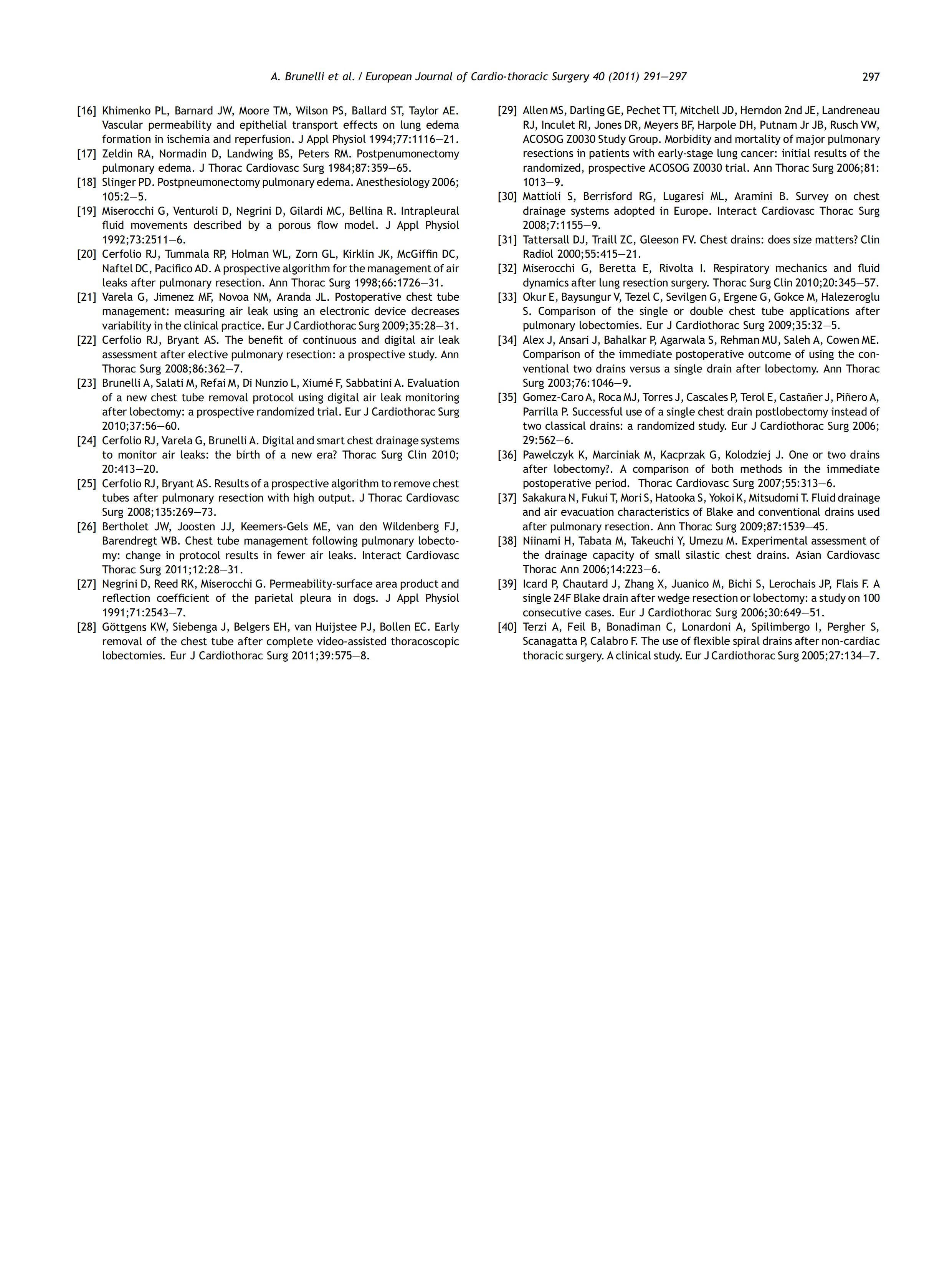 A. Brunelli et al. / European Journal of Cardio-thoracic Surgery 40 (2011) 291—297 297

[16] Khimenko PL, Barnard JW, Moore TM, Wilson PS, Ballard ST, Taylor AE. Vascular permeability and epithelial transport effects on lung edema formation in ischemia and reperfusion. J Appl Physiol 1994;77:1116—21.
[17] Zeldin RA, Normadin D, Landwing BS, Peters RM. Postpenumonectomy pulmonary edema. J Thorac Cardiovasc Surg 1984;87:359—65.
[18] Slinger PD. Postpneumonectomy pulmonary edema. Anesthesiology 2006; 105:2—5.
[19] Miserocchi G, Venturoli D, Negrini D, Gilardi MC, Bellina R. Intrapleural fluid movements described by a porous flow model. J Appl Physiol 1992;73:2511—6.
[20] Cerfolio RJ, Tummala RP, Holman WL, Zorn GL, Kirklin JK, McGiffin DC, Naftel DC, Pacifico AD. A prospective algorithm for the management of air leaks after pulmonary resection. Ann Thorac Surg 1998;66:1726—31.
[21] Varela G, Jimenez MF, Novoa NM, Aranda JL. Postoperative chest tube management: measuring air leak using an electronic device decreases variability in the clinical practice. Eur J Cardiothorac Surg 2009;35:28—31.
[22] Cerfolio RJ, Bryant AS. The benefit of continuous and digital air leak assessment after elective pulmonary resection: a prospective study. Ann Thorac Surg 2008;86:362—7.
[23] Brunelli A, Salati M, Refai M, Di Nunzio L, Xiumé F, Sabbatini A. Evaluation of a new chest tube removal protocol using digital air leak monitoring after lobectomy: a prospective randomized trial. Eur J Cardiothorac Surg 2010;37:56—60.
[24] Cerfolio RJ, Varela G, Brunelli A. Digital and smart chest drainage systems to monitor air leaks: the birth of a new era? Thorac Surg Clin 2010; 20:413—20.
[25] Cerfolio RJ, Bryant AS. Results of a prospective algorithm to remove chest tubes after pulmonary resection with high output. J Thorac Cardiovasc Surg 2008;135:269—73.
[26] Bertholet JW, Joosten JJ, Keemers-Gels ME, van den Wildenberg FJ, Barendregt WB. Chest tube management following pulmonary lobectomy: change in protocol results in fewer air leaks. Interact Cardiovasc Thorac Surg 2011;12:28—31.
[27] Negrini D, Reed RK, Miserocchi G. Permeability-surface area product and reflection coefficient of the parietal pleura in dogs. J Appl Physiol 1991;71:2543—7.
[28] Göttgens KW, Siebenga J, Belgers EH, van Huijstee PJ, Bollen EC. Early removal of the chest tube after complete video-assisted thoracoscopic lobectomies. Eur J Cardiothorac Surg 2011;39:575—8.
[29] Allen MS, Darling GE, Pechet TT, Mitchell JD, Herndon 2nd JE, Landreneau RJ, Inculet RI, Jones DR, Meyers BF, Harpole DH, Putnam Jr JB, Rusch VW, ACOSOG Z0030 Study Group. Morbidity and mortality of major pulmonary resections in patients with early-stage lung cancer: initial results of the randomized, prospective ACOSOG Z0030 trial. Ann Thorac Surg 2006;81: 1013—9.
[30] Mattioli S, Berrisford RG, Lugaresi ML, Aramini B. Survey on chest drainage systems adopted in Europe. Interact Cardiovasc Thorac Surg 2008;7:1155—9.
[31] Tattersall DJ, Traill ZC, Gleeson FV. Chest drains: does size matters? Clin Radiol 2000;55:415—21.
[32] Miserocchi G, Beretta E, Rivolta I. Respiratory mechanics and fluid dynamics after lung resection surgery. Thorac Surg Clin 2010;20:345—57.
[33] Okur E, Baysungur V, Tezel C, Sevilgen G, Ergene G, Gokce M, Halezeroglu S. Comparison of the single or double chest tube applications after pulmonary lobectomies. Eur J Cardiothorac Surg 2009;35:32—5.
[34] Alex J, Ansari J, Bahalkar P, Agarwala S, Rehman MU, Saleh A, Cowen ME. Comparison of the immediate postoperative outcome of using the conventional two drains versus a single drain after lobectomy. Ann Thorac Surg 2003;76:1046—9.
[35] Gomez-Caro A, Roca MJ, Torres J, Cascales P, Terol E, Castañer J, Piñero A, Parrilla P. Successful use of a single chest drain postlobectomy instead of two classical drains: a randomized study. Eur J Cardiothorac Surg 2006; 29:562—6.
[36] Pawelczyk K, Marciniak M, Kacprzak G, Kolodziej J. One or two drains after lobectomy?. A comparison of both methods in the immediate postoperative period. Thorac Cardiovasc Surg 2007;55:313—6.
[37] Sakakura N, Fukui T, Mori S, Hatooka S, Yokoi K, Mitsudomi T. Fluid drainage and air evacuation characteristics of Blake and conventional drains used after pulmonary resection. Ann Thorac Surg 2009;87:1539—45.
[38] Niinami H, Tabata M, Takeuchi Y, Umezu M. Experimental assessment of the drainage capacity of small silastic chest drains. Asian Cardiovasc Thorac Ann 2006;14:223—6.
[39] Icard P, Chautard J, Zhang X, Juanico M, Bichi S, Lerochais JP, Flais F. A single 24F Blake drain after wedge resection or lobectomy: a study on 100 consecutive cases. Eur J Cardiothorac Surg 2006;30:649—51.
[40] Terzi A, Feil B, Bonadiman C, Lonardoni A, Spilimbergo I, Pergher S, Scanagatta P, Calabro F. The use of flexible spiral drains after non-cardiac thoracic surgery. A clinical study. Eur J Cardiothorac Surg 2005;27:134—7.